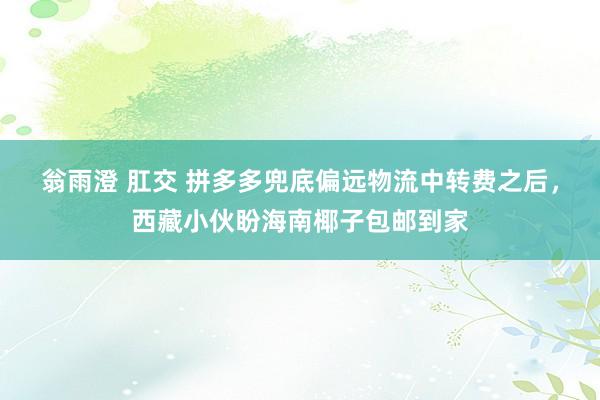 翁雨澄 肛交 拼多多兜底偏远物流中转费之后，西藏小伙盼海南椰子包邮到家